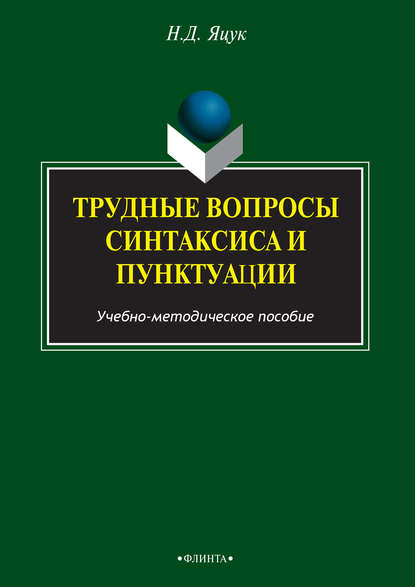 Н.Д. Яцук

ТРУДНЫЕ ВОПРОСЫ СИНТАКСИСА И ПУНКТУАЦИИ

Учебно-методическое пособие

•ФЛИНТА•